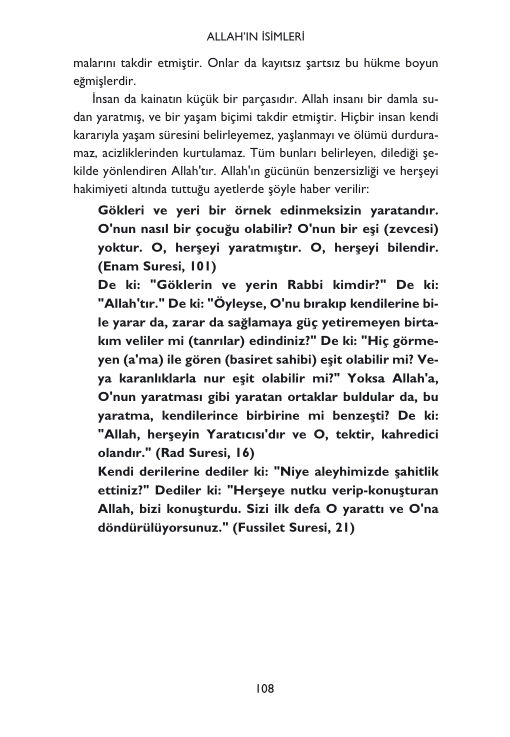 ALLAH'IN İSİMLERİ

malarını takdir etmiştir. Onlar da kayıtsız şartsız bu hükme boyun eğmişlerdir.

İnsan da kainatın küçük bir parçasıdır. Allah insanı bir damla sudan yaratmış, ve bir yaşam biçimi takdir etmiştir. Hiçbir insan kendi kararıyla yaşam süresini belirleyemez, yaşlanmayı ve ölümü durduramaz, acizliklerinden kurtulamaz. Tüm bunları belirleyen, dilediği şekilde yönlendiren Allah'tır. Allah'ın gücünün benzersizliği ve herşeyi hakimiyeti altında tuttuğu ayetlerde şöyle haber verilir:

Gökleri ve yeri bir örnek edinmeksizin yaratandır. O'nun nasıl bir çocuğu olabilir? O'nun bir eşi (zevcesi) yoktur. O, herşeyi yaratmıştır. O, herşeyi bilendir. (Enam Suresi, 101)

De ki: "Göklerin ve yerin Rabbi kimdir?" De ki: "Allah'tır." De ki: "Öyleyse, O'nu bırakıp kendilerine bile yarar da, zarar da sağlamaya güç yetiremeyen birtakım veliler mi (tanrılar) edindiniz?" De ki: "Hiç görmeyen (a'ma) ile gören (basiret sahibi) eşit olabilir mi? Veya karanlıklarla nur eşit olabilir mi?" Yoksa Allah'a, O'nun yaratması gibi yaratan ortaklar buldular da, bu yaratma, kendilerince birbirine mi benzeşti? De ki: "Allah, herşeyin Yaratıcısı'dır ve O, tektir, kahredici olandır." (Rad Suresi, 16)

Kendi derilerine dediler ki: "Niye aleyhimizde şahitlik ettiniz?" Dediler ki: "Herşeye nutku verip-konuşturan Allah, bizi konuşturdu. Sizi ilk defa O yarattı ve O'na döndürülüyorsunuz." (Fussilet Suresi, 21)

108